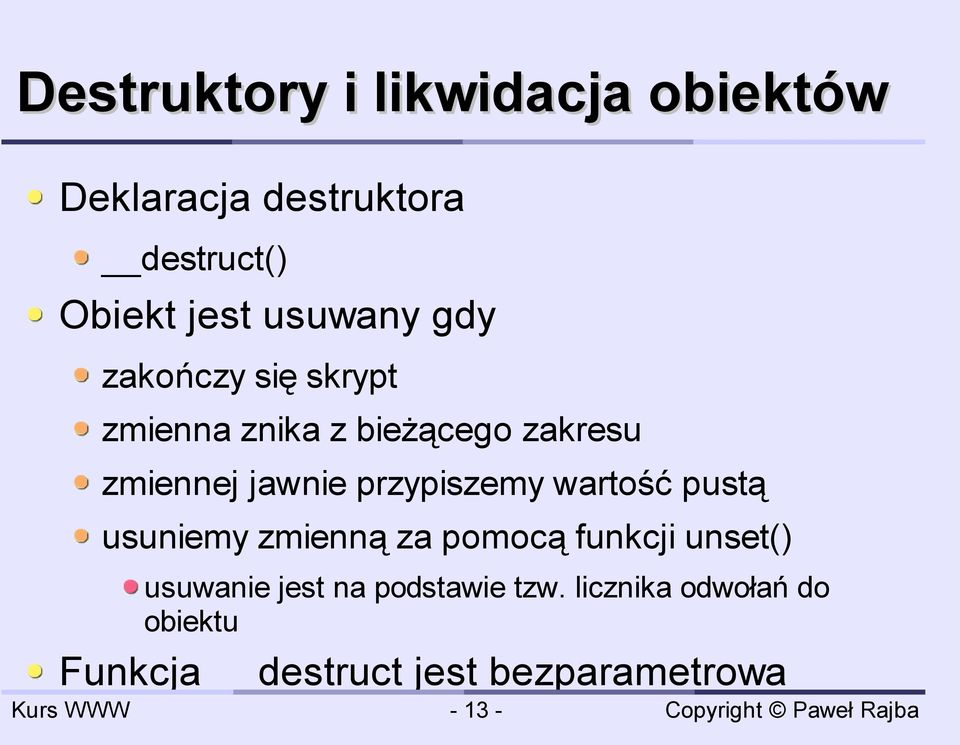 Destruktory i likwidacja obiektów

Deklaracja destruktora

__destruct()

Obiekt jest usuwany gdy

zakończy się skrypt

zmienna znika z bieżącego zakresu

zmiennej jawnie przypiszemy wartość pustą

usuniemy zmienną za pomocą funkcji unset()

usuwanie jest na podstawie tzw. licznika odwołań do obiektu

Funkcja __destruct jest bezparametrowa

Kurs WWW

- 13 -

Copyright © Paweł Rajba